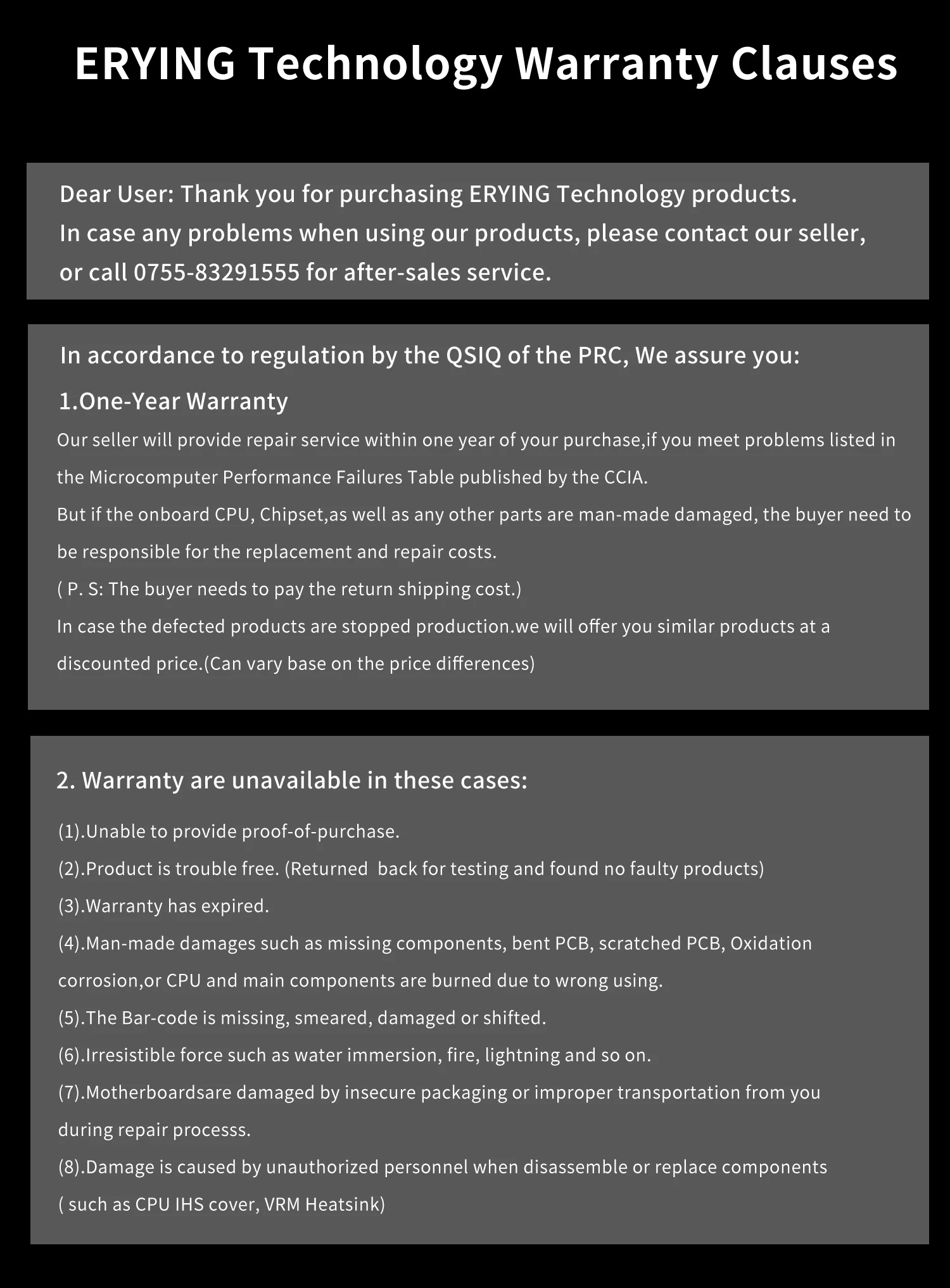 ERYING Technology Warranty Clauses

Dear User: Thank you for purchasing ERYING Technology products.
In case any problems when using our products, please contact our seller, or call 0755-83291555 for after-sales service.

In accordance to regulation by the QSIQ of the PRC, We assure you:

1.One-Year Warranty

Our seller will provide repair service within one year of your purchase,if you meet problems listed in the Microcomputer Performance Failures Table published by the CCIA.
But if the onboard CPU, Chipset,as well as any other parts are man-made damaged, the buyer need to be responsible for the replacement and repair costs.
( P. S: The buyer needs to pay the return shipping cost.)
In case the defected products are stopped production.we will offer you similar products at a discounted price.(Can vary base on the price differences)

2. Warranty are unavailable in these cases:

(1).Unable to provide proof-of-purchase.
(2).Product is trouble free. (Returned back for testing and found no faulty products)
(3).Warranty has expired.
(4).Man-made damages such as missing components, bent PCB, scratched PCB, Oxidation corrosion,or CPU and main components are burned due to wrong using.
(5).The Bar-code is missing, smeared, damaged or shifted.
(6).Irresistible force such as water immersion, fire, lightning and so on.
(7).Motherboardsare damaged by insecure packaging or improper transportation from you during repair processs.
(8).Damage is caused by unauthorized personnel when disassemble or replace components ( such as CPU IHS cover, VRM Heatsink)